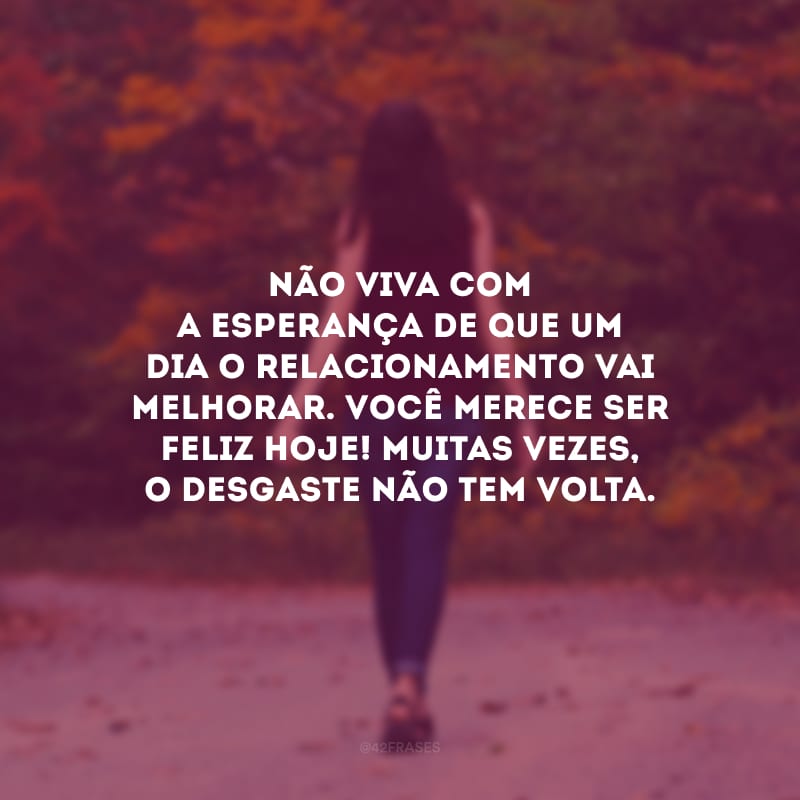 NÃO VIVA COM A ESPERANÇA DE QUE UM DIA O RELACIONAMENTO VAI MELHORAR. VOCÊ MERECE SER FELIZ HOJE! MUITAS VEZES, O DESGASTE NÃO TEM VOLTA.

@42FRASES